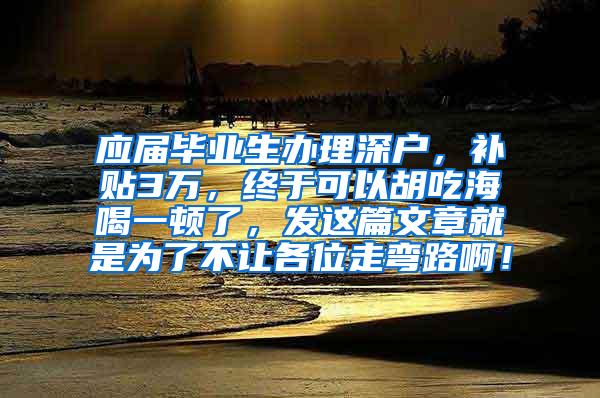 应届毕业生办理深户，补贴3万，终于可以胡吃海喝一顿了，发这篇文章就是为了不让各位走弯路啊！